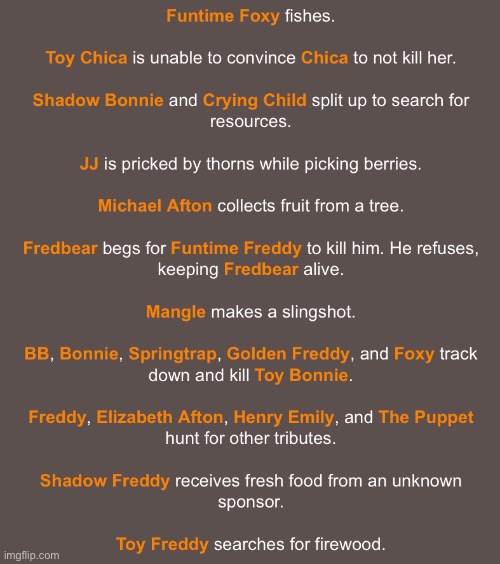 Funtime Foxy fishes.

Toy Chica is unable to convince Chica to not kill her.

Shadow Bonnie and Crying Child split up to search for resources.

JJ is pricked by thorns while picking berries.

Michael Afton collects fruit from a tree.

Fredbear begs for Funtime Freddy to kill him. He refuses, keeping Fredbear alive.

Mangle makes a slingshot.

BB, Bonnie, Springtrap, Golden Freddy, and Foxy track down and kill Toy Bonnie.

Freddy, Elizabeth Afton, Henry Emily, and The Puppet hunt for other tributes.

Shadow Freddy receives fresh food from an unknown sponsor.

Toy Freddy searches for firewood.

imgflip.com